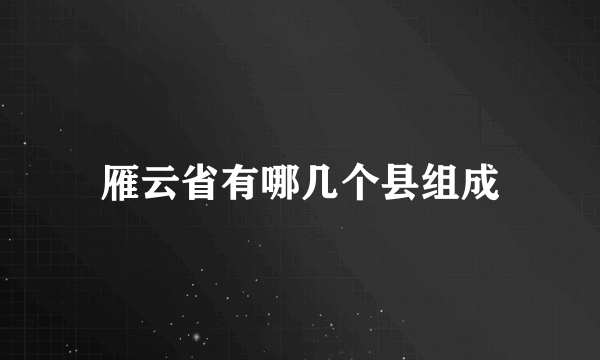 雁云省有哪几个县组成